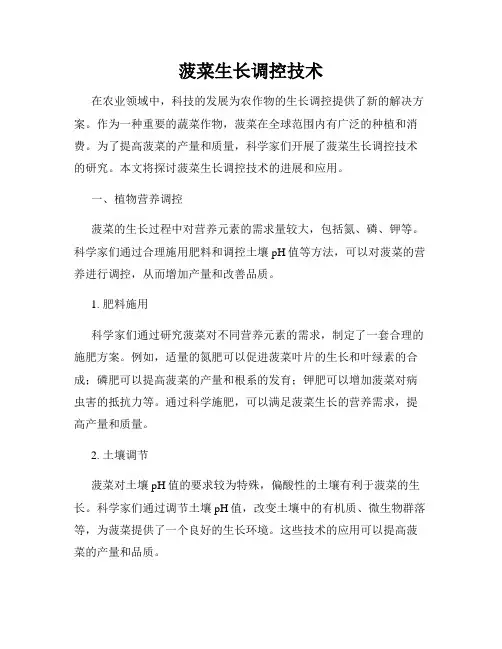 菠菜生长调控技术

在农业领域中，科技的发展为农作物的生长调控提供了新的解决方案。作为一种重要的蔬菜作物，菠菜在全球范围内有广泛的种植和消费。为了提高菠菜的产量和质量，科学家们开展了菠菜生长调控技术的研究。本文将探讨菠菜生长调控技术的进展和应用。

一、植物营养调控

菠菜的生长过程中对营养元素的需求量较大，包括氮、磷、钾等。科学家们通过合理施用肥料和调控土壤 pH 值等方法，可以对菠菜的营养进行调控，从而增加产量和改善品质。

1. 肥料施用

科学家们通过研究菠菜对不同营养元素的需求，制定了一套合理的施肥方案。例如，适量的氮肥可以促进菠菜叶片的生长和叶绿素的合成；磷肥可以提高菠菜的产量和根系的发育；钾肥可以增加菠菜对病虫害的抵抗力等。通过科学施肥，可以满足菠菜生长的营养需求，提高产量和质量。

2. 土壤调节

菠菜对土壤 pH 值的要求较为特殊，偏酸性的土壤有利于菠菜的生长。科学家们通过调节土壤 pH 值，改变土壤中的有机质、微生物群落等，为菠菜提供了一个良好的生长环境。这些技术的应用可以提高菠菜的产量和品质。